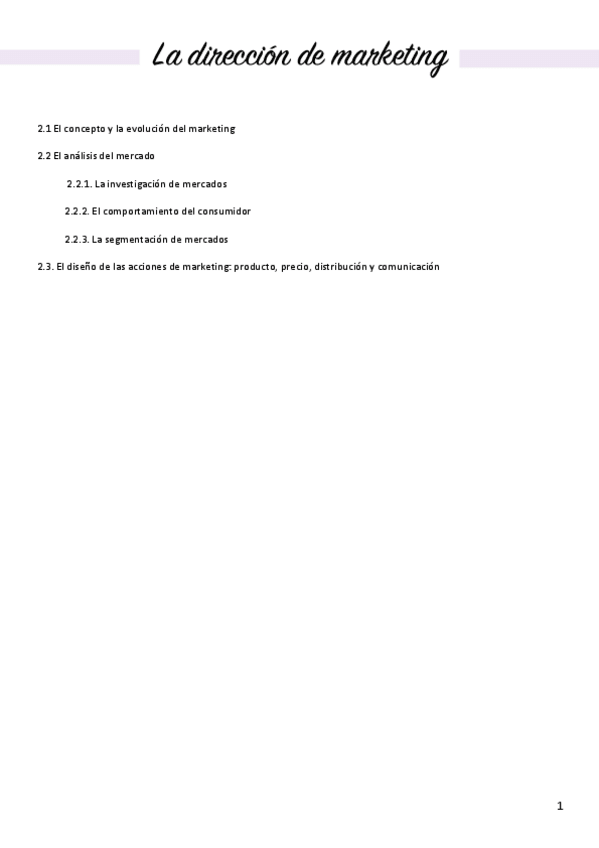 La dirección de marketing

2.1 El concepto y la evolución del marketing

2.2 El análisis del mercado

2.2.1. La investigación de mercados

2.2.2. El comportamiento del consumidor

2.2.3. La segmentación de mercados

2.3. El diseño de las acciones de marketing: producto, precio, distribución y comunicación

1